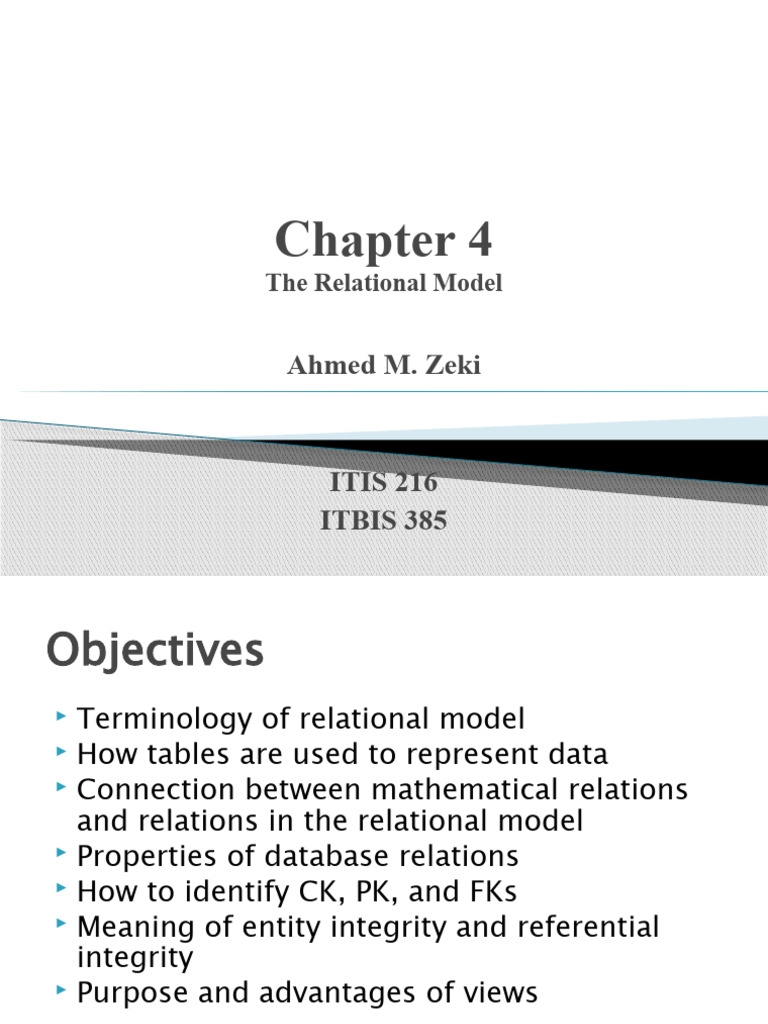 Chapter 4
The Relational Model

Ahmed M. Zeki

ITIS 216
ITBIS 385

Objectives

‣ Terminology of relational model
‣ How tables are used to represent data
‣ Connection between mathematical relations and relations in the relational model
‣ Properties of database relations
‣ How to identify CK, PK, and FKs
‣ Meaning of entity integrity and referential integrity
‣ Purpose and advantages of views